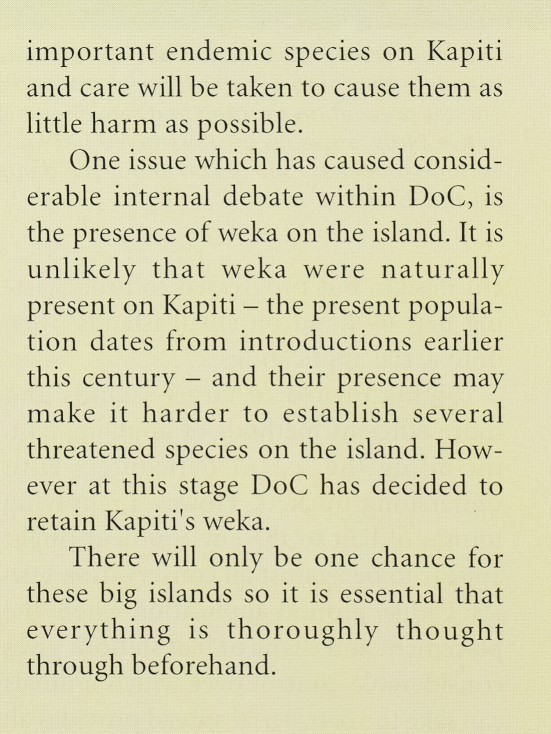 important endemic species on Kapiti and care will be taken to cause them as little harm as possible.

One issue which has caused considerable internal debate within DoC, is the presence of weka on the island. It is unlikely that weka were naturally present on Kapiti – the present population dates from introductions earlier this century – and their presence may make it harder to establish several threatened species on the island. However at this stage DoC has decided to retain Kapiti's weka.

There will only be one chance for these big islands so it is essential that everything is thoroughly thought through beforehand.